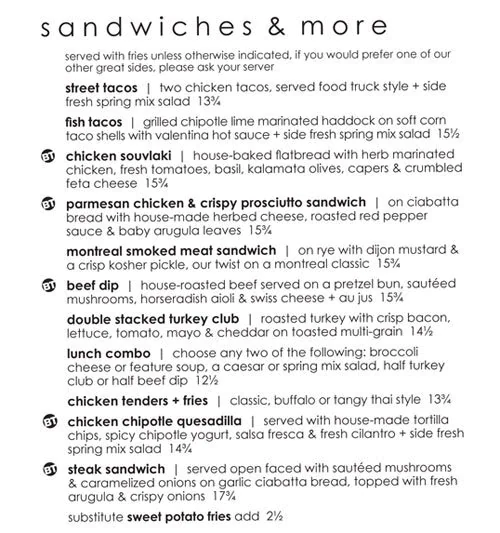 sandwiches & more

served with fries unless otherwise indicated, if you would prefer one of our other great sides, please ask your server

street tacos | two chicken tacos, served food truck style + side fresh spring mix salad 13¾

fish tacos | grilled chipotle lime marinated haddock on soft corn taco shells with valentina hot sauce + side fresh spring mix salad 15½

BT chicken souvlaki | house-baked flatbread with herb marinated chicken, fresh tomatoes, basil, kalamata olives, capers & crumbled feta cheese 15¾

BT parmesan chicken & crispy prosciutto sandwich | on ciabatta bread with house-made herbed cheese, roasted red pepper sauce & baby arugula leaves 15¾

montreal smoked meat sandwich | on rye with dijon mustard & a crisp kosher pickle, our twist on a montreal classic 15¾

BT beef dip | house-roasted beef served on a pretzel bun, sautéed mushrooms, horseradish aioli & swiss cheese + au jus 15¾

double stacked turkey club | roasted turkey with crisp bacon, lettuce, tomato, mayo & cheddar on toasted multi-grain 14½

lunch combo | choose any two of the following: broccoli cheese or feature soup, a caesar or spring mix salad, half turkey club or half beef dip 12½

chicken tenders + fries | classic, buffalo or tangy thai style 13¾

BT chicken chipotle quesadilla | served with house-made tortilla chips, spicy chipotle yogurt, salsa fresca & fresh cilantro + side fresh spring mix salad 14¾

BT steak sandwich | served open faced with sautéed mushrooms & caramelized onions on garlic ciabatta bread, topped with fresh arugula & crispy onions 17¾

substitute sweet potato fries add 2½